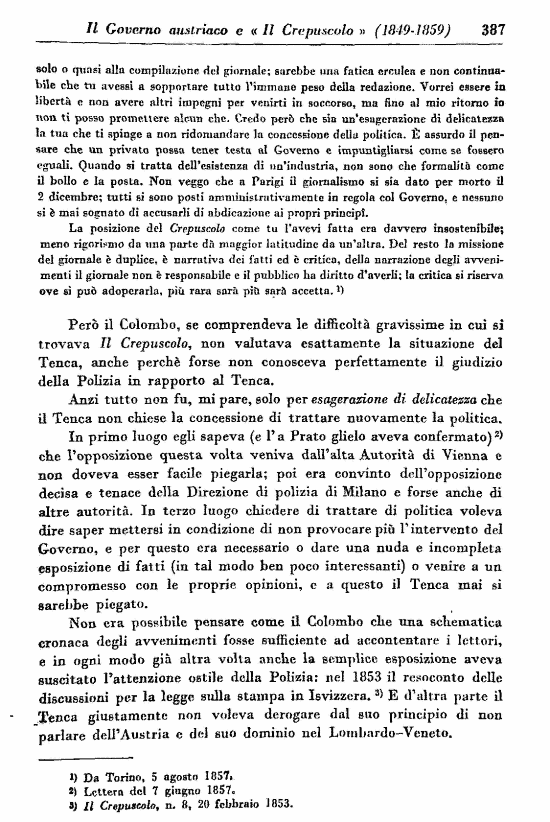 Il Governo austriaco e « Il Crepuscolo » (1849-1859) 387

solo o quasi alla compilazione del giornale; sarebbe una fatica erculea e non continuabile che tu avessi a sopportare tutto l'immane peso della redazione. Vorrei essere in libertà e non avere altri impegni per venirti in soccorso, ma fino al mio ritorno io non ti posso promettere alcun che. Credo però che sia un'esagerazione di delicatezza la tua che ti spinge a non ridomandare la concessione della politica. È assurdo il pensare che un privato possa tener testa al Governo e impuntigliarsi come se fossero eguali. Quando si tratta dell'esistenza di un'industria, non sono che formalità come il bollo e la posta. Non veggo che a Parigi il giornalismo si sia dato per morto il 2 dicembre; tutti si sono posti amministrativamente in regola col Governo, e nessuno si è mai sognato di accusarli di abdicazione ai propri principî.

La posizione del Crepuscolo come tu l'avevi fatta era davvero insostenibile; meno rigorismo da una parte dà maggior latitudine da un'altra. Del resto la missione del giornale è duplice, è narrativa dei fatti ed è critica, della narrazione degli avvenimenti il giornale non è responsabile e il pubblico ha diritto d'averli; la critica si riserva ove si può adoperarla, più rara sarà più sarà accetta. 1)

Però il Colombo, se comprendeva le difficoltà gravissime in cui si trovava Il Crepuscolo, non valutava esattamente la situazione del Tenca, anche perchè forse non conosceva perfettamente il giudizio della Polizia in rapporto al Tenca.

Anzi tutto non fu, mi pare, solo per esagerazione di delicatezza che il Tenca non chiese la concessione di trattare nuovamente la politica.

In primo luogo egli sapeva (e l'a Prato glielo aveva confermato) 2) che l'opposizione questa volta veniva dall'alta Autorità di Vienna e non doveva esser facile piegarla; poi era convinto dell'opposizione decisa e tenace della Direzione di polizia di Milano e forse anche di altre autorità. In terzo luogo chiedere di trattare di politica voleva dire saper mettersi in condizione di non provocare più l'intervento del Governo, e per questo era necessario o dare una nuda e incompleta esposizione di fatti (in tal modo ben poco interessanti) o venire a un compromesso con le proprie opinioni, e a questo il Tenca mai si sarebbe piegato.

Non era possibile pensare come il Colombo che una schematica cronaca degli avvenimenti fosse sufficiente ad accontentare i lettori, e in ogni modo già altra volta anche la semplice esposizione aveva suscitato l'attenzione ostile della Polizia: nel 1853 il resoconto delle discussioni per la legge sulla stampa in Isvizzera. 3) E d'altra parte il Tenca giustamente non voleva derogare dal suo principio di non parlare dell'Austria e del suo dominio nel Lombardo-Veneto.

1) Da Torino, 5 agosto 1857.
2) Lettera del 7 giugno 1857.
3) Il Crepuscolo, n. 8, 20 febbraio 1853.